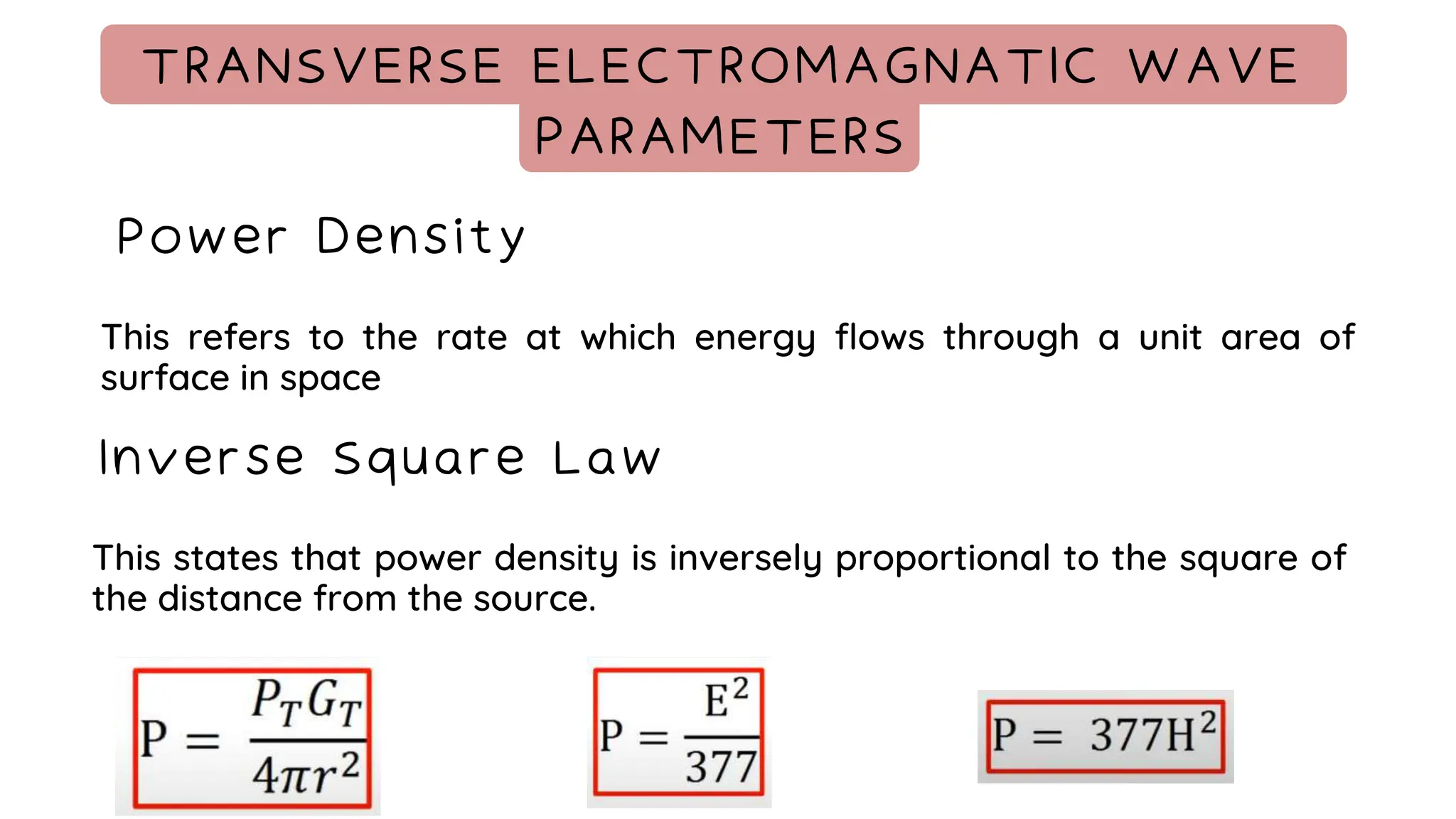 TRANSVERSE ELECTROMAGNATIC WAVE PARAMETERS

Power Density

This refers to the rate at which energy flows through a unit area of surface in space

Inverse Square Law

This states that power density is inversely proportional to the square of the distance from the source.

$P = \frac{P_T G_T}{4\pi r^2}$

$P = \frac{E^2}{377}$

$P = 377H^2$